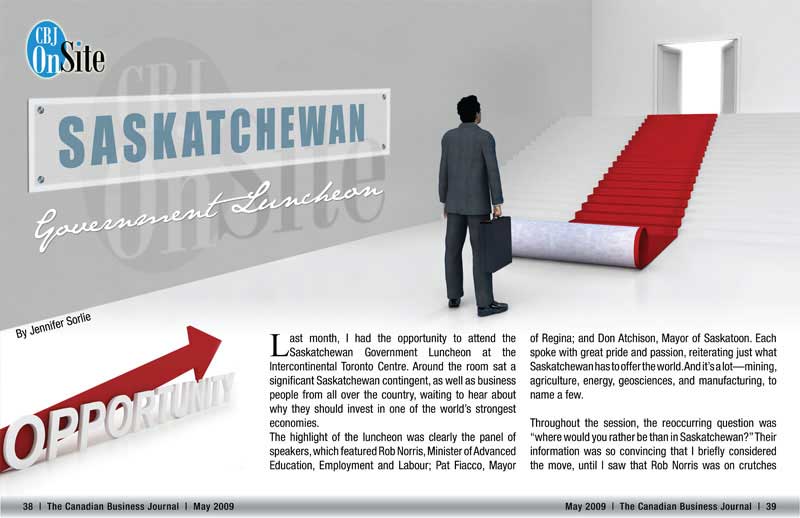 CBJ OnSite

SASKATCHEWAN

Government Luncheon

By Jennifer Sorlie

OPPORTUNITY

Last month, I had the opportunity to attend the Saskatchewan Government Luncheon at the Intercontinental Toronto Centre. Around the room sat a significant Saskatchewan contingent, as well as business people from all over the country, waiting to hear about why they should invest in one of the world's strongest economies.

The highlight of the luncheon was clearly the panel of speakers, which featured Rob Norris, Minister of Advanced Education, Employment and Labour; Pat Fiacco, Mayor of Regina; and Don Atchison, Mayor of Saskatoon. Each spoke with great pride and passion, reiterating just what Saskatchewan has to offer the world. And it's a lot—mining, agriculture, energy, geosciences, and manufacturing, to name a few.

Throughout the session, the reoccurring question was "where would you rather be than in Saskatchewan?" Their information was so convincing that I briefly considered the move, until I saw that Rob Norris was on crutches

38 | The Canadian Business Journal | May 2009

May 2009 | The Canadian Business Journal | 39